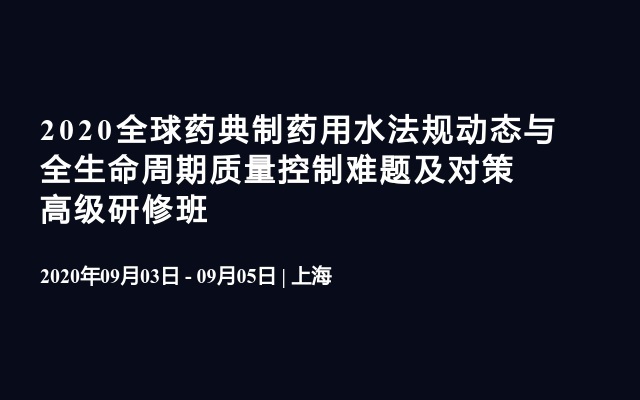 2020全球药典制药用水法规动态与全生命周期质量控制难题及对策高级研修班

2020年09月03日 - 09月05日 | 上海